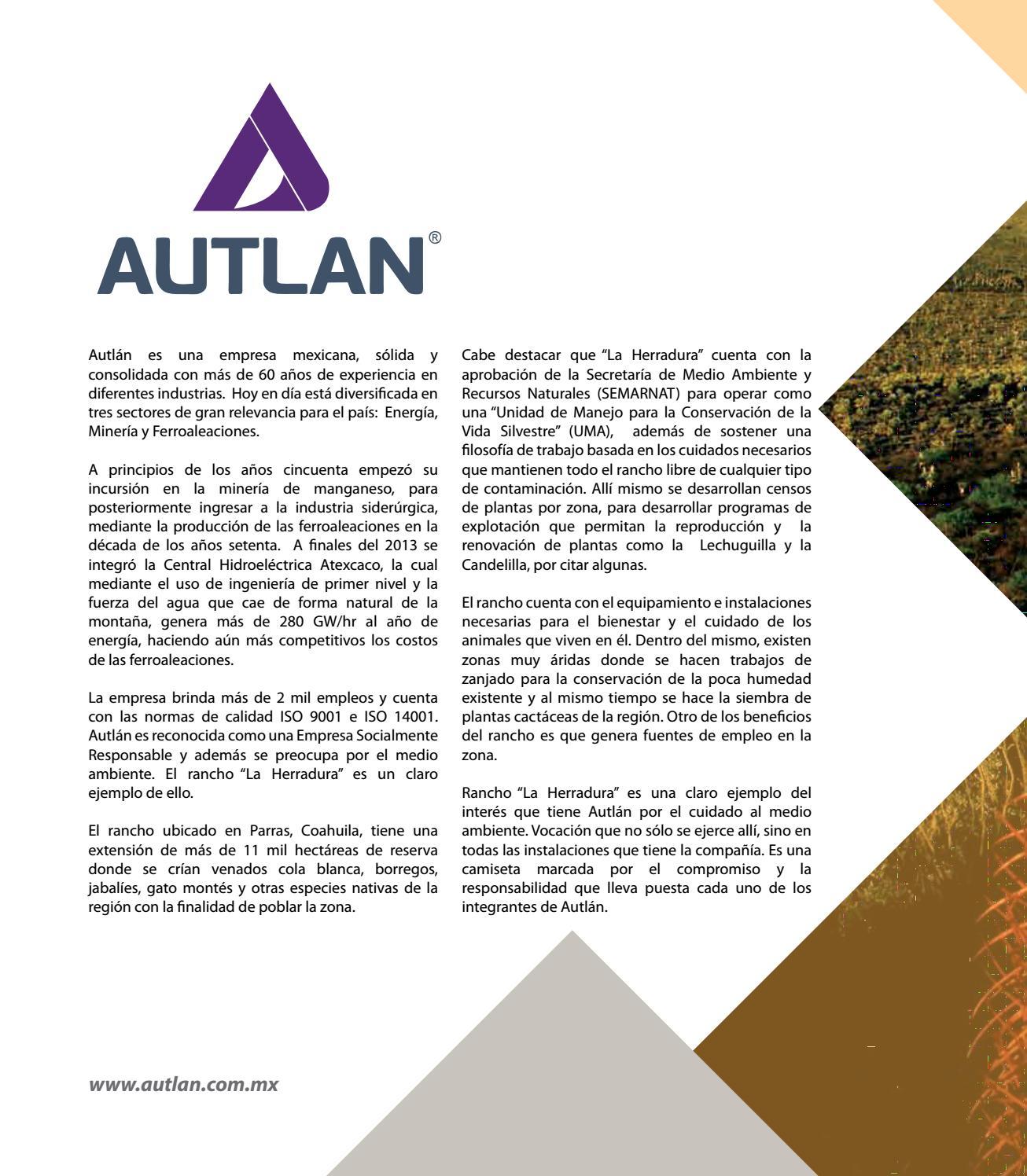 AUTLAN®

Autlán es una empresa mexicana, sólida y consolidada con más de 60 años de experiencia en diferentes industrias. Hoy en día está diversificada en tres sectores de gran relevancia para el país: Energía, Minería y Ferroaleaciones.

A principios de los años cincuenta empezó su incursión en la minería de manganeso, para posteriormente ingresar a la industria siderúrgica, mediante la producción de las ferroaleaciones en la década de los años setenta. A finales del 2013 se integró la Central Hidroeléctrica Atexcaco, la cual mediante el uso de ingeniería de primer nivel y la fuerza del agua que cae de forma natural de la montaña, genera más de 280 GW/hr al año de energía, haciendo aún más competitivos los costos de las ferroaleaciones.

La empresa brinda más de 2 mil empleos y cuenta con las normas de calidad ISO 9001 e ISO 14001. Autlán es reconocida como una Empresa Socialmente Responsable y además se preocupa por el medio ambiente. El rancho "La Herradura" es un claro ejemplo de ello.

El rancho ubicado en Parras, Coahuila, tiene una extensión de más de 11 mil hectáreas de reserva donde se crían venados cola blanca, borregos, jabalíes, gato montés y otras especies nativas de la región con la finalidad de poblar la zona.

Cabe destacar que "La Herradura" cuenta con la aprobación de la Secretaría de Medio Ambiente y Recursos Naturales (SEMARNAT) para operar como una "Unidad de Manejo para la Conservación de la Vida Silvestre" (UMA), además de sostener una filosofía de trabajo basada en los cuidados necesarios que mantienen todo el rancho libre de cualquier tipo de contaminación. Allí mismo se desarrollan censos de plantas por zona, para desarrollar programas de explotación que permitan la reproducción y la renovación de plantas como la Lechuguilla y la Candelilla, por citar algunas.

El rancho cuenta con el equipamiento e instalaciones necesarias para el bienestar y el cuidado de los animales que viven en él. Dentro del mismo, existen zonas muy áridas donde se hacen trabajos de zanjado para la conservación de la poca humedad existente y al mismo tiempo se hace la siembra de plantas cactáceas de la región. Otro de los beneficios del rancho es que genera fuentes de empleo en la zona.

Rancho "La Herradura" es una claro ejemplo del interés que tiene Autlán por el cuidado al medio ambiente. Vocación que no sólo se ejerce allí, sino en todas las instalaciones que tiene la compañía. Es una camiseta marcada por el compromiso y la responsabilidad que lleva puesta cada uno de los integrantes de Autlán.

www.autlan.com.mx